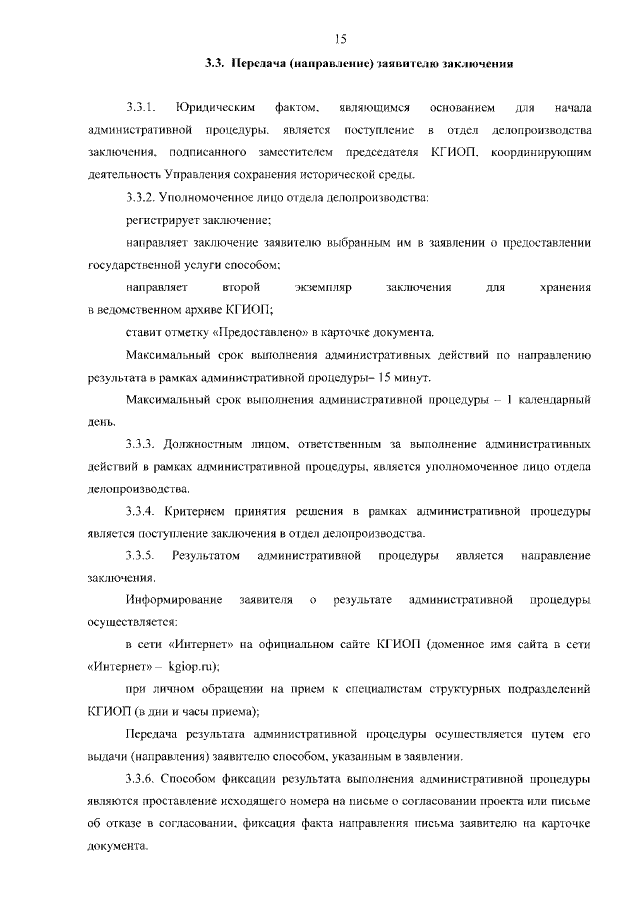 15

3.3. Передача (направление) заявителю заключения

3.3.1. Юридическим фактом, являющимся основанием для начала административной процедуры, является поступление в отдел делопроизводства заключения, подписанного заместителем председателя КГИОП, координирующим деятельность Управления сохранения исторической среды.

3.3.2. Уполномоченное лицо отдела делопроизводства:

регистрирует заключение;

направляет заключение заявителю выбранным им в заявлении о предоставлении государственной услуги способом;

направляет второй экземпляр заключения для хранения в ведомственном архиве КГИОП;

ставит отметку «Предоставлено» в карточке документа.

Максимальный срок выполнения административных действий по направлению результата в рамках административной процедуры– 15 минут.

Максимальный срок выполнения административной процедуры – 1 календарный день.

3.3.3. Должностным лицом, ответственным за выполнение административных действий в рамках административной процедуры, является уполномоченное лицо отдела делопроизводства.

3.3.4. Критерием принятия решения в рамках административной процедуры является поступление заключения в отдел делопроизводства.

3.3.5. Результатом административной процедуры является направление заключения.

Информирование заявителя о результате административной процедуры осуществляется:

в сети «Интернет» на официальном сайте КГИОП (доменное имя сайта в сети «Интернет» – kgiop.ru);

при личном обращении на прием к специалистам структурных подразделений КГИОП (в дни и часы приема);

Передача результата административной процедуры осуществляется путем его выдачи (направления) заявителю способом, указанным в заявлении.

3.3.6. Способом фиксации результата выполнения административной процедуры являются проставление исходящего номера на письме о согласовании проекта или письме об отказе в согласовании, фиксация факта направления письма заявителю на карточке документа.